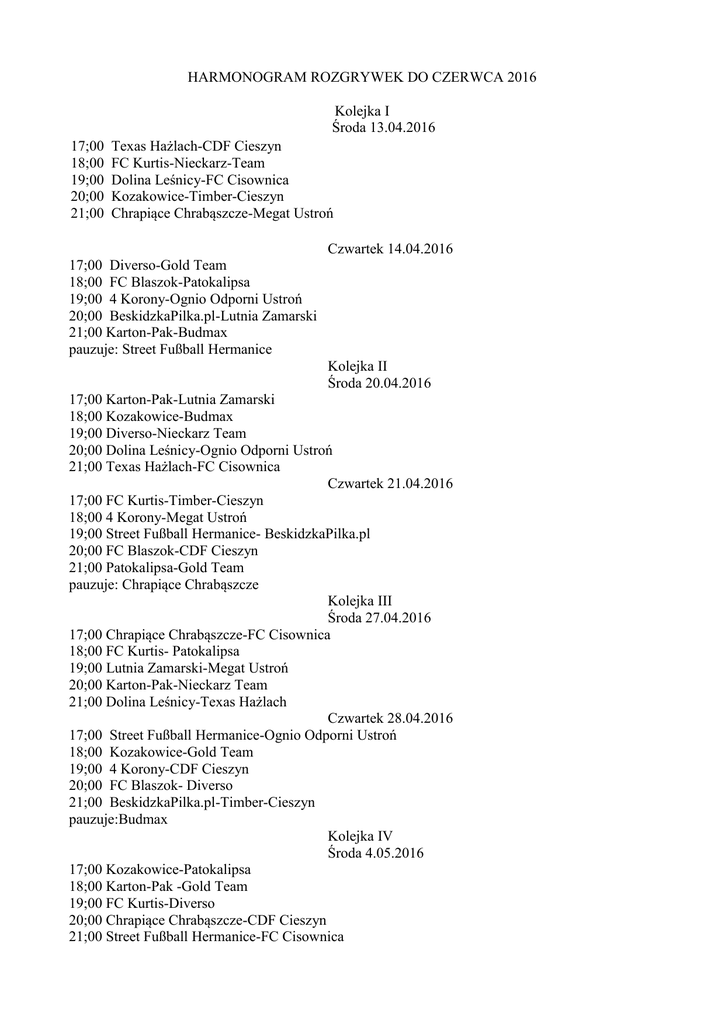 HARMONOGRAM ROZGRYWEK DO CZERWCA 2016

Kolejka I
Środa 13.04.2016

17;00 Texas Hażlach-CDF Cieszyn
18;00 FC Kurtis-Nieckarz-Team
19;00 Dolina Leśnicy-FC Cisownica
20;00 Kozakowice-Timber-Cieszyn
21;00 Chrapiące Chrabąszcze-Megat Ustroń

Czwartek 14.04.2016

17;00 Diverso-Gold Team
18;00 FC Blaszok-Patokalipsa
19;00 4 Korony-Ognio Odporni Ustroń
20;00 BeskidzkaPilka.pl-Lutnia Zamarski
21;00 Karton-Pak-Budmax
pauzuje: Street Fußball Hermanice

Kolejka II
Środa 20.04.2016

17;00 Karton-Pak-Lutnia Zamarski
18;00 Kozakowice-Budmax
19;00 Diverso-Nieckarz Team
20;00 Dolina Leśnicy-Ognio Odporni Ustroń
21;00 Texas Hażlach-FC Cisownica

Czwartek 21.04.2016

17;00 FC Kurtis-Timber-Cieszyn
18;00 4 Korony-Megat Ustroń
19;00 Street Fußball Hermanice- BeskidzkaPilka.pl
20;00 FC Blaszok-CDF Cieszyn
21;00 Patokalipsa-Gold Team
pauzuje: Chrapiące Chrabąszcze

Kolejka III
Środa 27.04.2016

17;00 Chrapiące Chrabąszcze-FC Cisownica
18;00 FC Kurtis- Patokalipsa
19;00 Lutnia Zamarski-Megat Ustroń
20;00 Karton-Pak-Nieckarz Team
21;00 Dolina Leśnicy-Texas Hażlach

Czwartek 28.04.2016

17;00 Street Fußball Hermanice-Ognio Odporni Ustroń
18;00 Kozakowice-Gold Team
19;00 4 Korony-CDF Cieszyn
20;00 FC Blaszok- Diverso
21;00 BeskidzkaPilka.pl-Timber-Cieszyn
pauzuje:Budmax

Kolejka IV
Środa 4.05.2016

17;00 Kozakowice-Patokalipsa
18;00 Karton-Pak -Gold Team
19;00 FC Kurtis-Diverso
20;00 Chrapiące Chrabąszcze-CDF Cieszyn
21;00 Street Fußball Hermanice-FC Cisownica